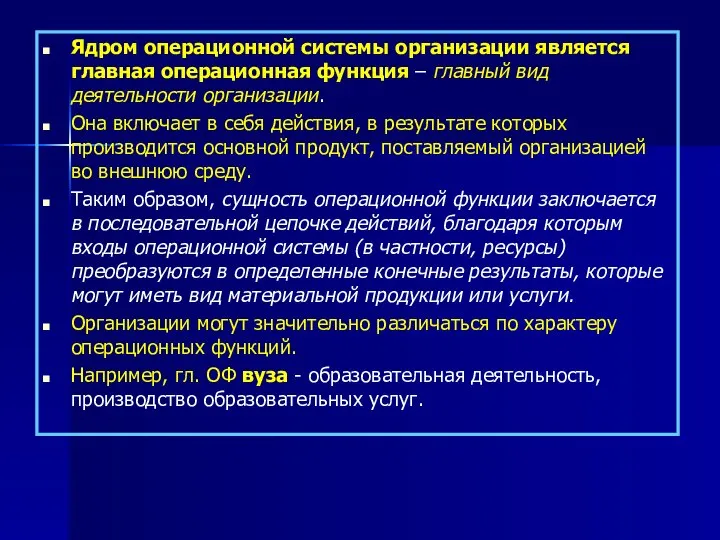 ■ Ядром операционной системы организации является главная операционная функция – главный вид деятельности организации.

■ Она включает в себя действия, в результате которых производится основной продукт, поставляемый организацией во внешнюю среду.

■ Таким образом, сущность операционной функции заключается в последовательной цепочке действий, благодаря которым входы операционной системы (в частности, ресурсы) преобразуются в определенные конечные результаты, которые могут иметь вид материальной продукции или услуги.

■ Организации могут значительно различаться по характеру операционных функций.

■ Например, гл. ОФ вуза - образовательная деятельность, производство образовательных услуг.